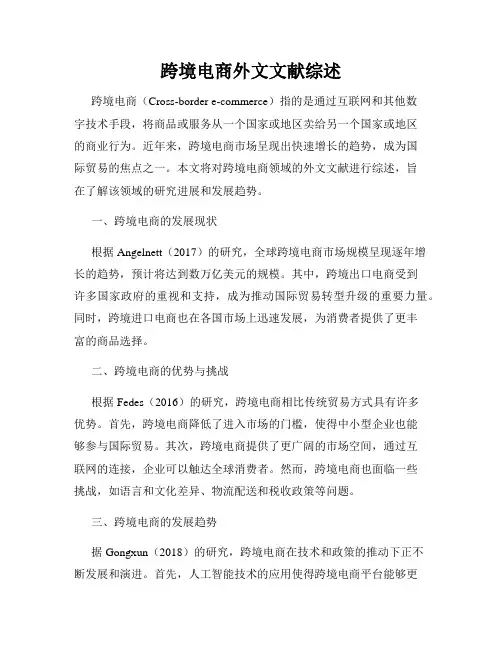 跨境电商外文文献综述

跨境电商（Cross-border e-commerce）指的是通过互联网和其他数字技术手段，将商品或服务从一个国家或地区卖给另一个国家或地区的商业行为。近年来，跨境电商市场呈现出快速增长的趋势，成为国际贸易的焦点之一。本文将对跨境电商领域的外文文献进行综述，旨在了解该领域的研究进展和发展趋势。

一、跨境电商的发展现状

根据 Angelnett（2017）的研究，全球跨境电商市场规模呈现逐年增长的趋势，预计将达到数万亿美元的规模。其中，跨境出口电商受到许多国家政府的重视和支持，成为推动国际贸易转型升级的重要力量。同时，跨境进口电商也在各国市场上迅速发展，为消费者提供了更丰富的商品选择。

二、跨境电商的优势与挑战

根据 Fedes（2016）的研究，跨境电商相比传统贸易方式具有许多优势。首先，跨境电商降低了进入市场的门槛，使得中小型企业也能够参与国际贸易。其次，跨境电商提供了更广阔的市场空间，通过互联网的连接，企业可以触达全球消费者。然而，跨境电商也面临一些挑战，如语言和文化差异、物流配送和税收政策等问题。

三、跨境电商的发展趋势

据 Gongxun（2018）的研究，跨境电商在技术和政策的推动下正不断发展和演进。首先，人工智能技术的应用使得跨境电商平台能够更